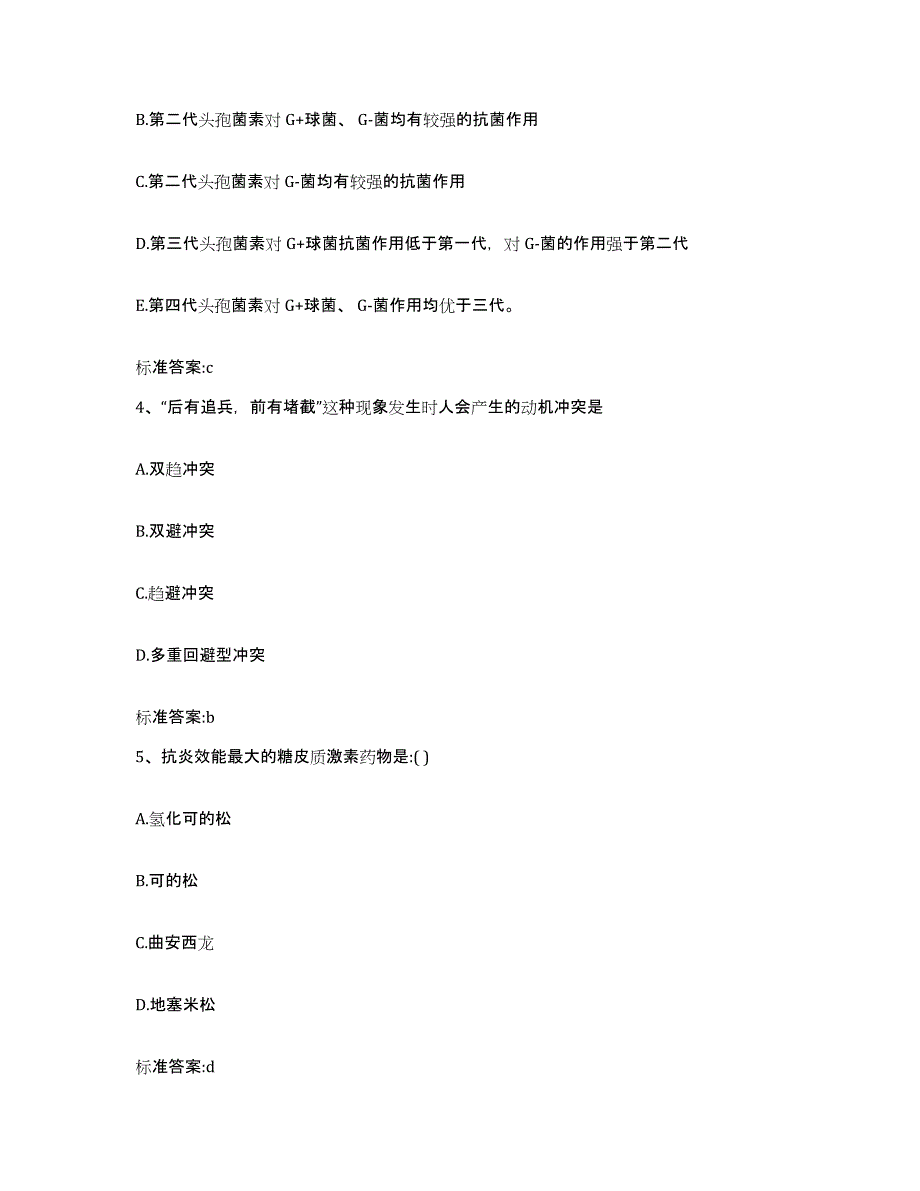 B.第二代头孢菌素对 G+球菌、 G-菌均有较强的抗菌作用

C.第二代头孢菌素对 G-菌均有较强的抗菌作用

D.第三代头孢菌素对 G+球菌抗菌作用低于第一代，对 G-菌的作用强于第二代

E.第四代头孢菌素对 G+球菌、 G-菌作用均优于三代。

标准答案:c

4、“后有追兵，前有堵截”这种现象发生时人会产生的动机冲突是

A.双趋冲突

B.双避冲突

C.趋避冲突

D.多重回避型冲突

标准答案:b

5、抗炎效能最大的糖皮质激素药物是:( )

A.氢化可的松

B.可的松

C.曲安西龙

D.地塞米松

标准答案:d